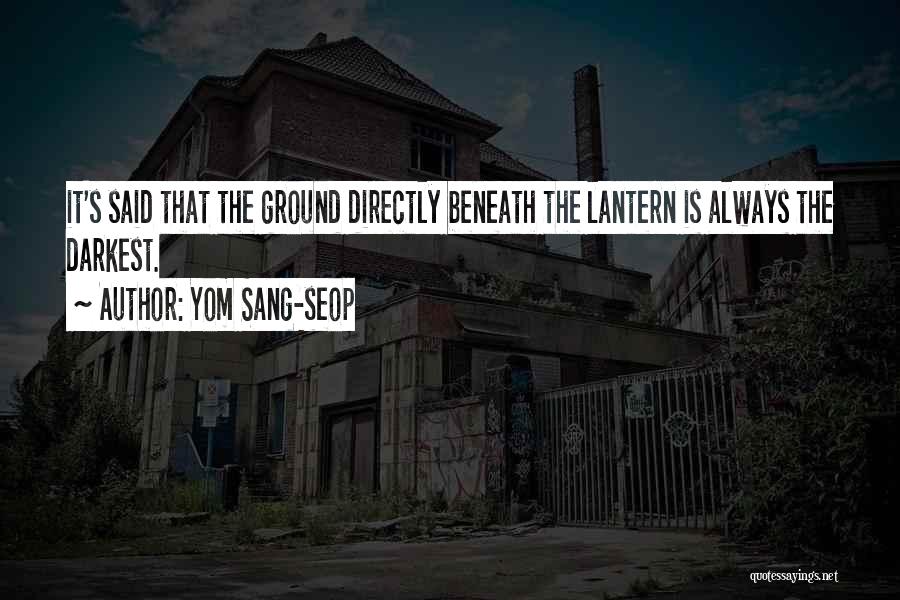 IT'S SAID THAT THE GROUND DIRECTLY BENEATH THE LANTERN IS ALWAYS THE DARKEST.

~ AUTHOR: YOM SANG-SEOP

quotessayings.net